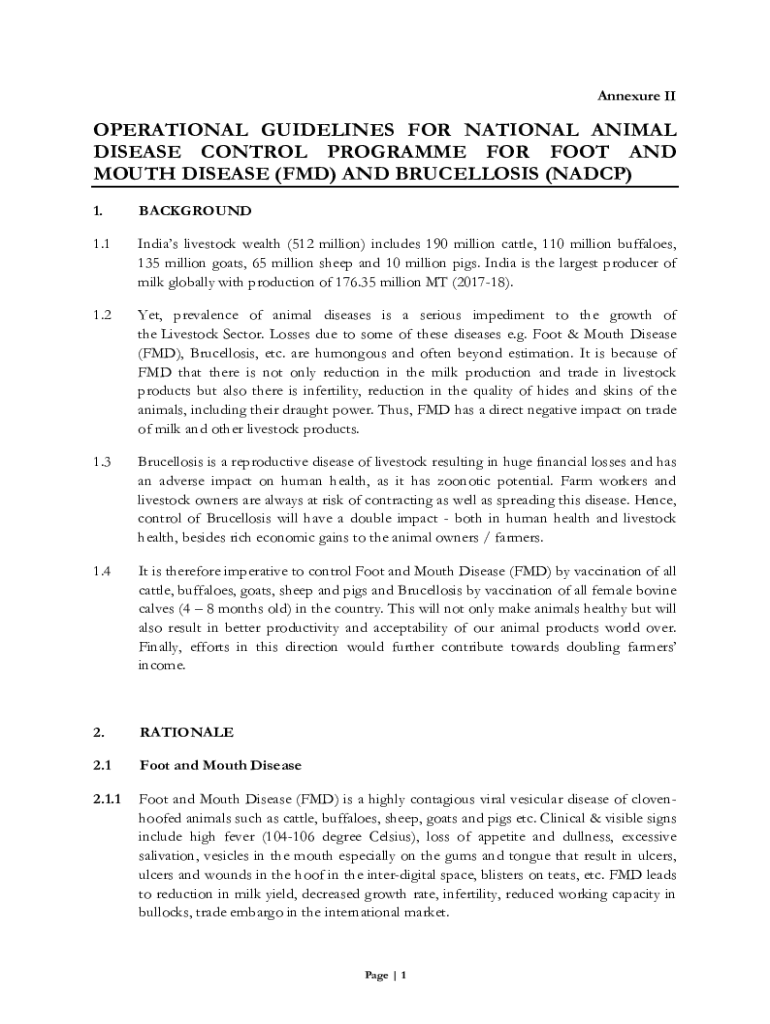 Annexure II

OPERATIONAL GUIDELINES FOR NATIONAL ANIMAL DISEASE CONTROL PROGRAMME FOR FOOT AND MOUTH DISEASE (FMD) AND BRUCELLOSIS (NADCP)

1. BACKGROUND

1.1 India's livestock wealth (512 million) includes 190 million cattle, 110 million buffaloes, 135 million goats, 65 million sheep and 10 million pigs. India is the largest producer of milk globally with production of 176.35 million MT (2017-18).

1.2 Yet, prevalence of animal diseases is a serious impediment to the growth of the Livestock Sector. Losses due to some of these diseases e.g. Foot & Mouth Disease (FMD), Brucellosis, etc. are humongous and often beyond estimation. It is because of FMD that there is not only reduction in the milk production and trade in livestock products but also there is infertility, reduction in the quality of hides and skins of the animals, including their draught power. Thus, FMD has a direct negative impact on trade of milk and other livestock products.

1.3 Brucellosis is a reproductive disease of livestock resulting in huge financial losses and has an adverse impact on human health, as it has zoonotic potential. Farm workers and livestock owners are always at risk of contracting as well as spreading this disease. Hence, control of Brucellosis will have a double impact - both in human health and livestock health, besides rich economic gains to the animal owners / farmers.

1.4 It is therefore imperative to control Foot and Mouth Disease (FMD) by vaccination of all cattle, buffaloes, goats, sheep and pigs and Brucellosis by vaccination of all female bovine calves (4 – 8 months old) in the country. This will not only make animals healthy but will also result in better productivity and acceptability of our animal products world over. Finally, efforts in this direction would further contribute towards doubling farmers' income.

2. RATIONALE

2.1 Foot and Mouth Disease

2.1.1 Foot and Mouth Disease (FMD) is a highly contagious viral vesicular disease of cloven-hoofed animals such as cattle, buffaloes, sheep, goats and pigs etc. Clinical & visible signs include high fever (104-106 degree Celsius), loss of appetite and dullness, excessive salivation, vesicles in the mouth especially on the gums and tongue that result in ulcers, ulcers and wounds in the hoof in the inter-digital space, blisters on teats, etc. FMD leads to reduction in milk yield, decreased growth rate, infertility, reduced working capacity in bullocks, trade embargo in the international market.

Page | 1